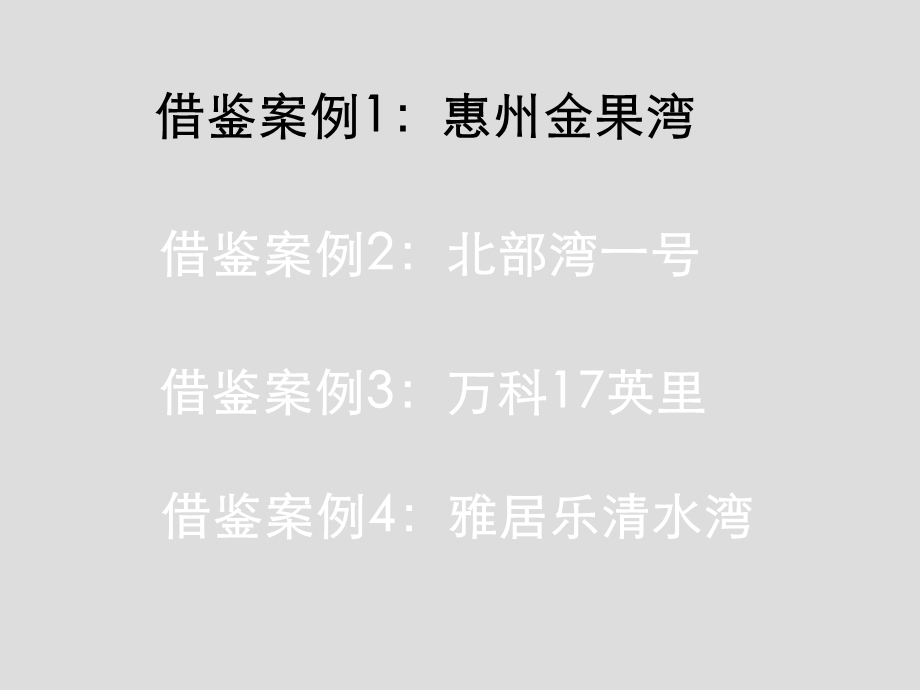 借鉴案例1：惠州金果湾

借鉴案例2：北部湾一号

借鉴案例3：万科17英里

借鉴案例4：雅居乐清水湾